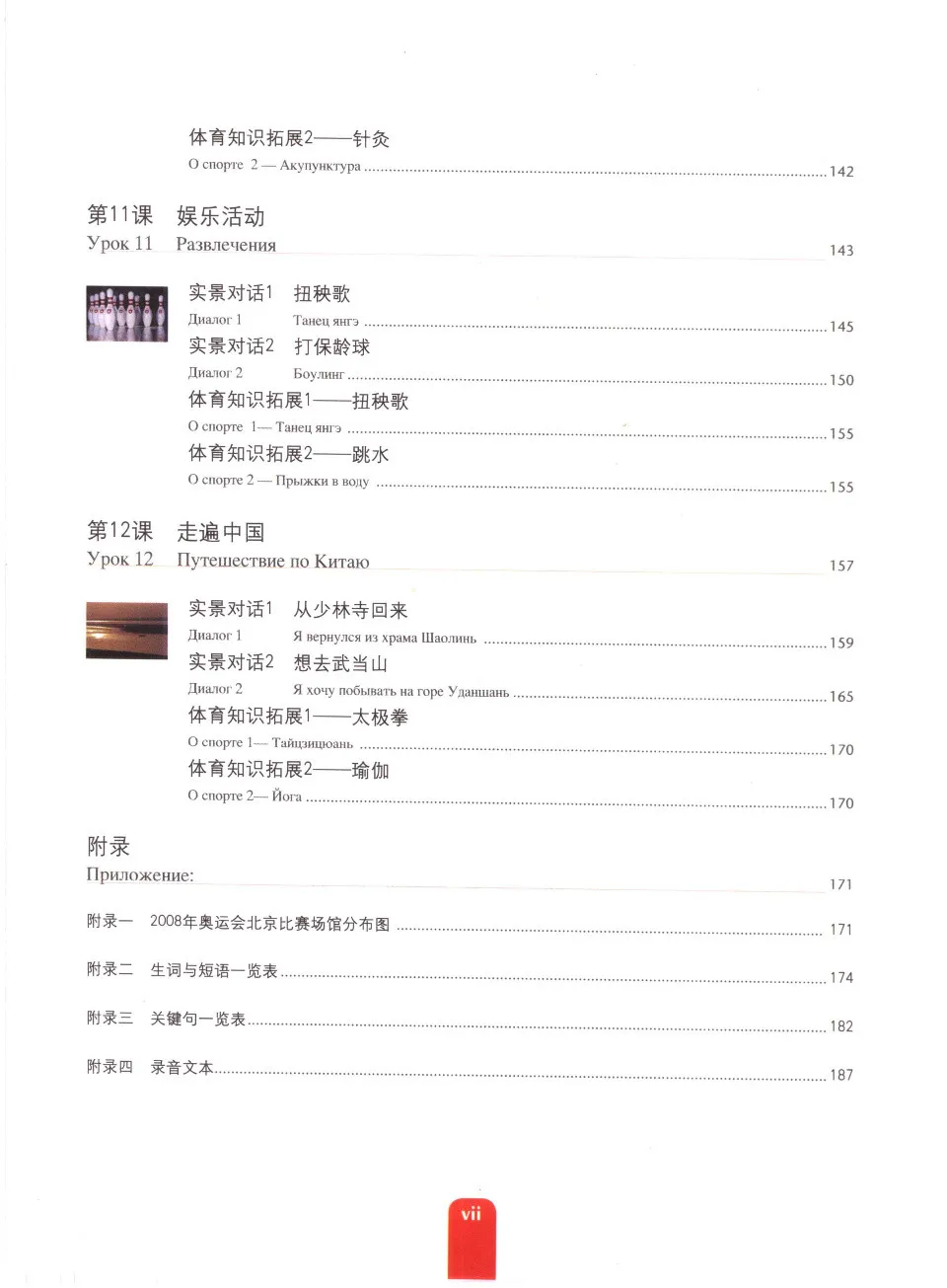 体育知识拓展2——针灸
О спорте 2 — Акупунктура 142

第11课 娱乐活动
Урок 11 Развлечения 143

实景对话1 扭秧歌
Диалог 1 Танец янгэ 145

实景对话2 打保龄球
Диалог 2 Боулинг 150

体育知识拓展1——扭秧歌
О спорте 1— Танец янгэ 155

体育知识拓展2——跳水
О спорте 2 — Прыжки в воду 155

第12课 走遍中国
Урок 12 Путешествие по Китаю 157

实景对话1 从少林寺回来
Диалог 1 Я вернулся из храма Шаолинь 159

实景对话2 想去武当山
Диалог 2 Я хочу побывать на горе Уданшань 165

体育知识拓展1——太极拳
О спорте 1— Тайцзицюань 170

体育知识拓展2——瑜伽
О спорте 2— Йога 170

附录
Приложение: 171

附录一 2008年奥运会北京比赛场馆分布图 171

附录二 生词与短语一览表 174

附录三 关键句一览表 182

附录四 录音文本 187

vii